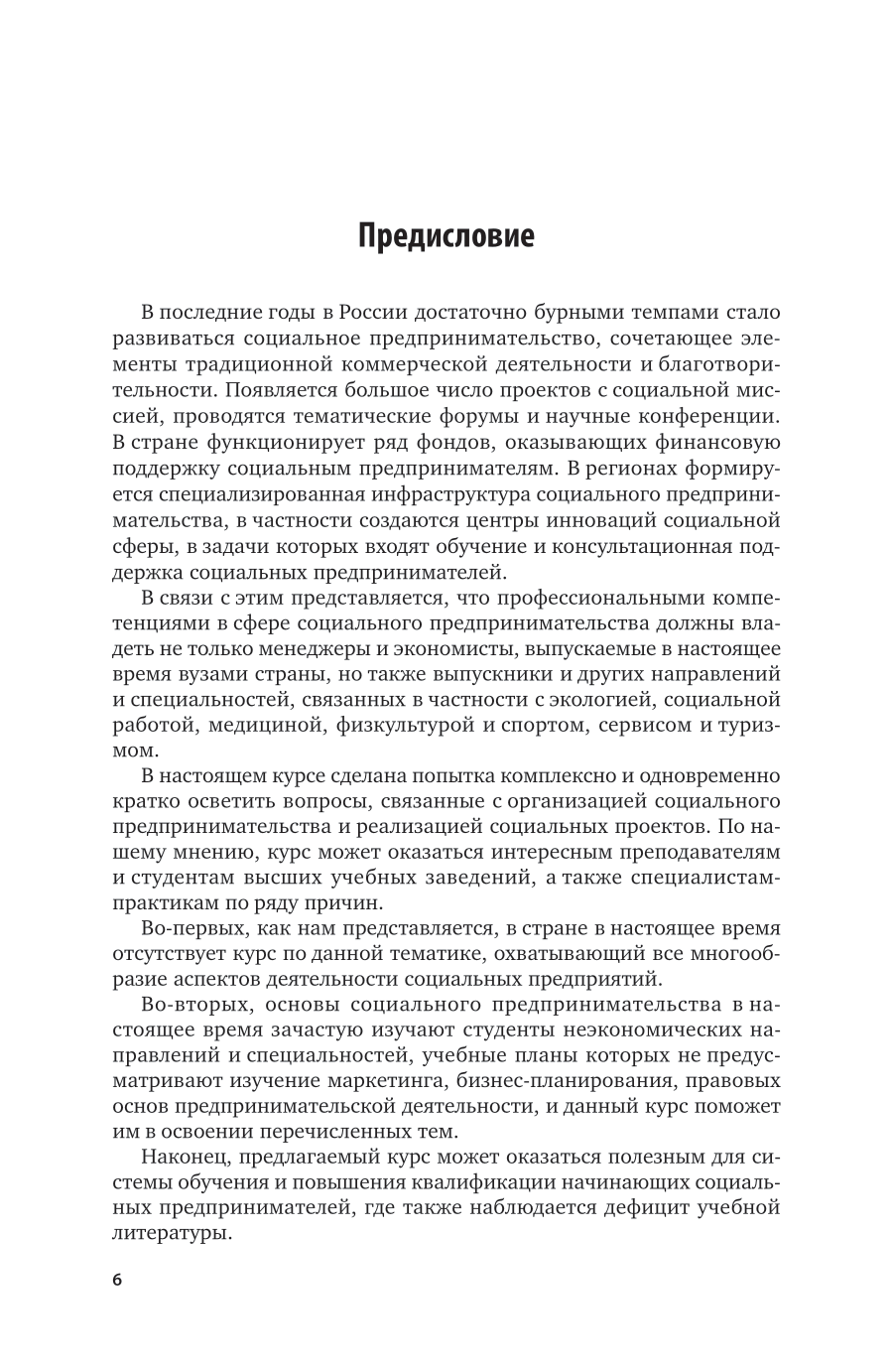 Предисловие

В последние годы в России достаточно бурными темпами стало развиваться социальное предпринимательство, сочетающее элементы традиционной коммерческой деятельности и благотворительности. Появляется большое число проектов с социальной миссией, проводятся тематические форумы и научные конференции. В стране функционирует ряд фондов, оказывающих финансовую поддержку социальным предпринимателям. В регионах формируется специализированная инфраструктура социального предпринимательства, в частности создаются центры инноваций социальной сферы, в задачи которых входят обучение и консультационная поддержка социальных предпринимателей.

В связи с этим представляется, что профессиональными компетенциями в сфере социального предпринимательства должны владеть не только менеджеры и экономисты, выпускаемые в настоящее время вузами страны, но также выпускники и других направлений и специальностей, связанных в частности с экологией, социальной работой, медициной, физкультурой и спортом, сервисом и туризмом.

В настоящем курсе сделана попытка комплексно и одновременно кратко осветить вопросы, связанные с организацией социального предпринимательства и реализацией социальных проектов. По нашему мнению, курс может оказаться интересным преподавателям и студентам высших учебных заведений, а также специалистам-практикам по ряду причин.

Во-первых, как нам представляется, в стране в настоящее время отсутствует курс по данной тематике, охватывающий все многообразие аспектов деятельности социальных предприятий.

Во-вторых, основы социального предпринимательства в настоящее время зачастую изучают студенты неэкономических направлений и специальностей, учебные планы которых не предусматривают изучение маркетинга, бизнес-планирования, правовых основ предпринимательской деятельности, и данный курс поможет им в освоении перечисленных тем.

Наконец, предлагаемый курс может оказаться полезным для системы обучения и повышения квалификации начинающих социальных предпринимателей, где также наблюдается дефицит учебной литературы.

6